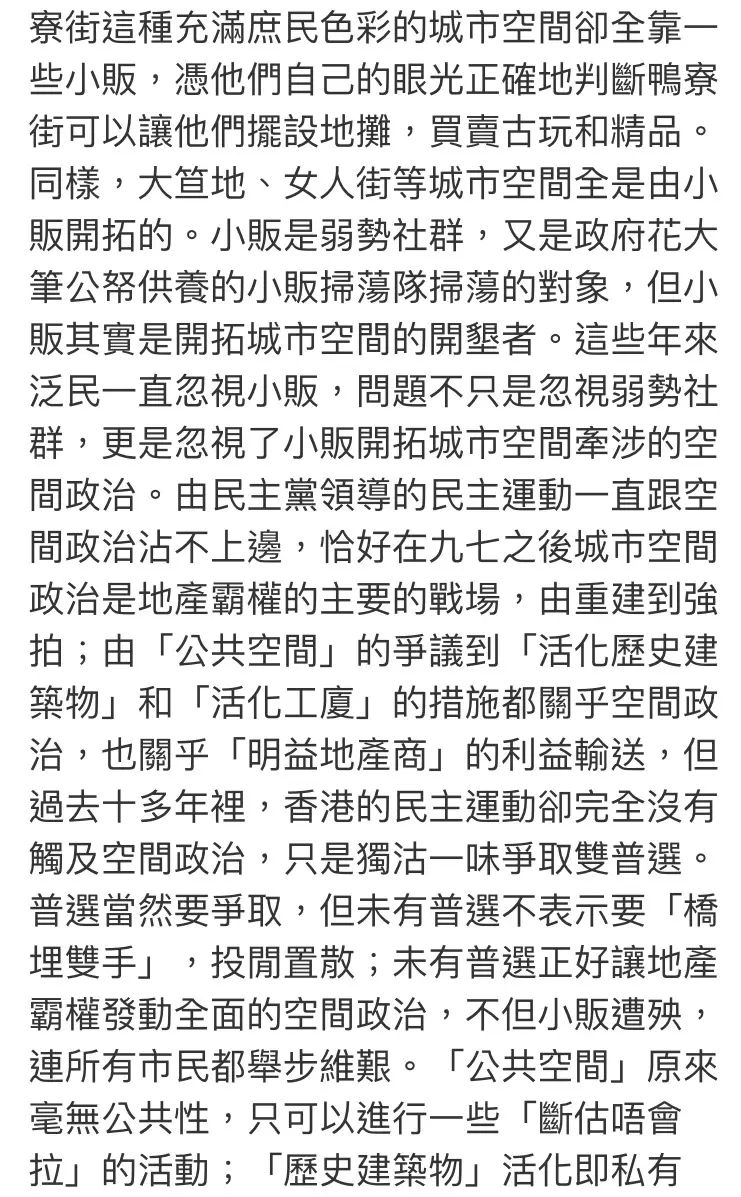 寮街這種充滿庶民色彩的城市空間卻全靠一些小販，憑他們自己的眼光正確地判斷鴨寮街可以讓他們擺設地攤，買賣古玩和精品。同樣，大笪地、女人街等城市空間全是由小販開拓的。小販是弱勢社群，又是政府花大筆公帑供養的小販掃蕩隊掃蕩的對象，但小販其實是開拓城市空間的開墾者。這些年來泛民一直忽視小販，問題不只是忽視弱勢社群，更是忽視了小販開拓城市空間牽涉的空間政治。由民主黨領導的民主運動一直跟空間政治沾不上邊，恰好在九七之後城市空間政治是地產霸權的主要的戰場，由重建到強拍；由「公共空間」的爭議到「活化歷史建築物」和「活化工廈」的措施都關乎空間政治，也關乎「明益地產商」的利益輸送，但過去十多年裡，香港的民主運動卻完全沒有觸及空間政治，只是獨沽一味爭取雙普選。普選當然要爭取，但未有普選不表示要「橋埋雙手」，投閒置散；未有普選正好讓地產霸權發動全面的空間政治，不但小販遭殃，連所有市民都舉步維艱。「公共空間」原來毫無公共性，只可以進行一些「斷估唔會拉」的活動；「歷史建築物」活化即私有